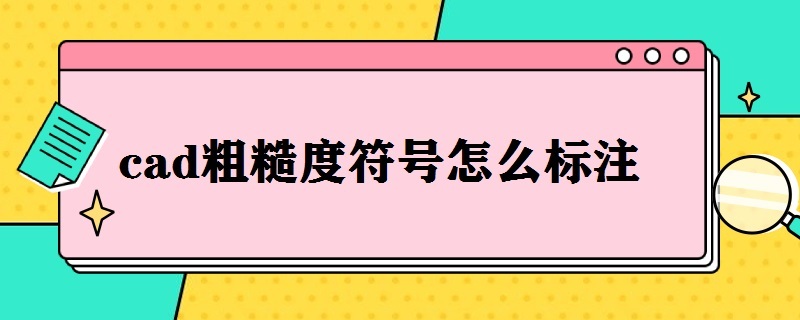 cad粗糙度符号怎么标注